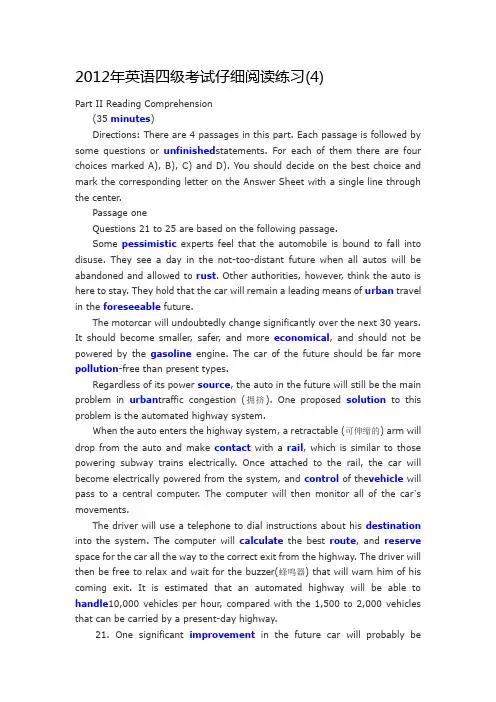 2012年英语四级考试仔细阅读练习(4)

Part II Reading Comprehension

(35 minutes)

Directions: There are 4 passages in this part. Each passage is followed by some questions or unfinishedstatements. For each of them there are four choices marked A), B), C) and D). You should decide on the best choice and mark the corresponding letter on the Answer Sheet with a single line through the center.

Passage one

Questions 21 to 25 are based on the following passage.

Some pessimistic experts feel that the automobile is bound to fall into disuse. They see a day in the not-too-distant future when all autos will be abandoned and allowed to rust. Other authorities, however, think the auto is here to stay. They hold that the car will remain a leading means of urban travel in the foreseeable future.

The motorcar will undoubtedly change significantly over the next 30 years. It should become smaller, safer, and more economical, and should not be powered by the gasoline engine. The car of the future should be far more pollution-free than present types.

Regardless of its power source, the auto in the future will still be the main problem in urbantraffic congestion (拥挤). One proposed solution to this problem is the automated highway system.

When the auto enters the highway system, a retractable (可伸缩的) arm will drop from the auto and make contact with a rail, which is similar to those powering subway trains electrically. Once attached to the rail, the car will become electrically powered from the system, and control of thevehicle will pass to a central computer. The computer will then monitor all of the car's movements.

The driver will use a telephone to dial instructions about his destination into the system. The computer will calculate the best route, and reserve space for the car all the way to the correct exit from the highway. The driver will then be free to relax and wait for the buzzer(蜂鸣器) that will warn him of his coming exit. It is estimated that an automated highway will be able to handle10,000 vehicles per hour, compared with the 1,500 to 2,000 vehicles that can be carried by a present-day highway.

21. One significant improvement in the future car will probably be